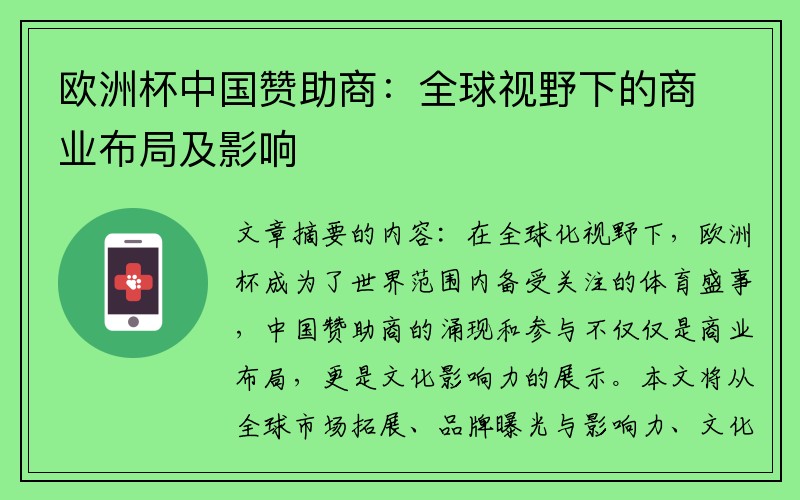 欧洲杯中国赞助商：全球视野下的商业布局及影响

文章摘要的内容：在全球化视野下，欧洲杯成为了世界范围内备受关注的体育盛事，中国赞助商的涌现和参与不仅仅是商业布局，更是文化影响力的展示。本文将从全球市场拓展、品牌曝光与影响力、文化